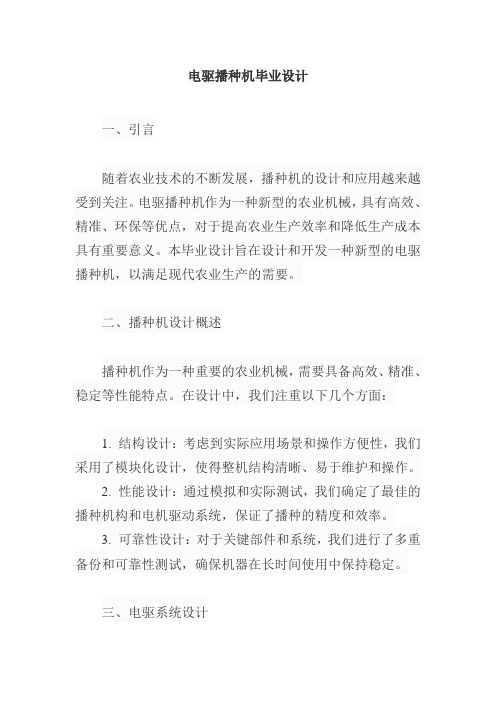 电驱播种机毕业设计

一、引言

随着农业技术的不断发展，播种机的设计和应用越来越受到关注。电驱播种机作为一种新型的农业机械，具有高效、精准、环保等优点，对于提高农业生产效率和降低生产成本具有重要意义。本毕业设计旨在设计和开发一种新型的电驱播种机，以满足现代农业生产的需要。

二、播种机设计概述

播种机作为一种重要的农业机械，需要具备高效、精准、稳定等性能特点。在设计中，我们注重以下几个方面：

1. 结构设计：考虑到实际应用场景和操作方便性，我们采用了模块化设计，使得整机结构清晰、易于维护和操作。
2. 性能设计：通过模拟和实际测试，我们确定了最佳的播种机构和电机驱动系统，保证了播种的精度和效率。
3. 可靠性设计：对于关键部件和系统，我们进行了多重备份和可靠性测试，确保机器在长时间使用中保持稳定。

三、电驱系统设计